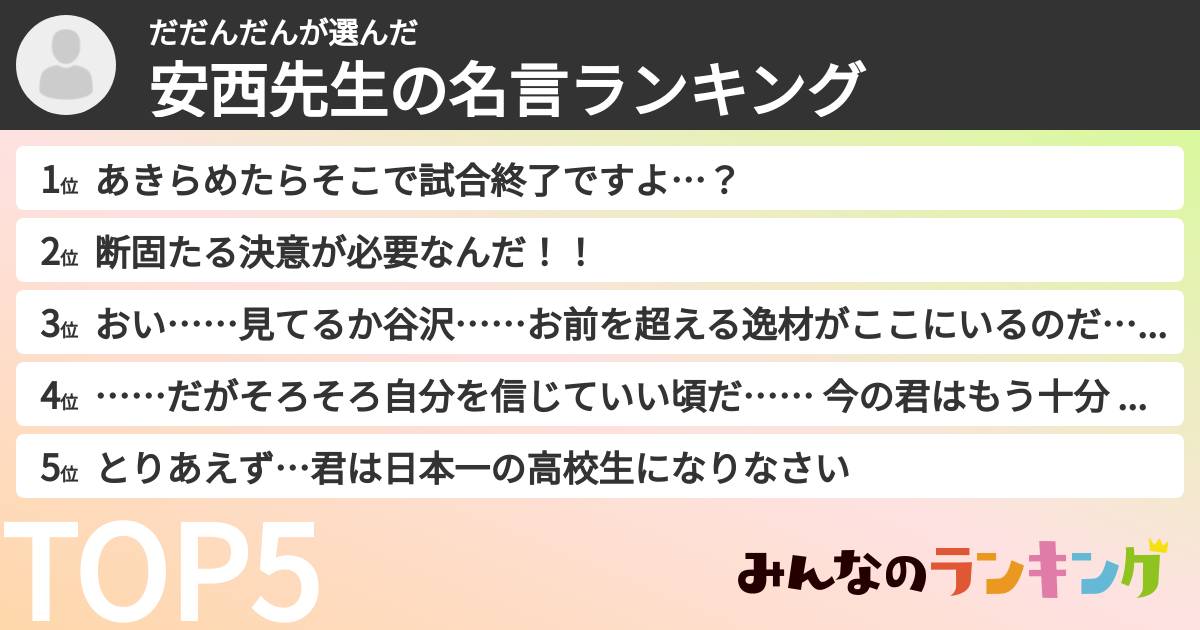 だだんだんが選んだ
安西先生の名言ランキング

1位 あきらめたらそこで試合終了ですよ…？

2位 断固たる決意が必要なんだ！！

3位 おい……見てるか谷沢……お前を超える逸材がここにいるのだ…...

4位 ……だがそろそろ自分を信じていい頃だ…… 今の君はもう十分 ...

5位 とりあえず…君は日本一の高校生になりなさい

TOP5

みんなのランキング